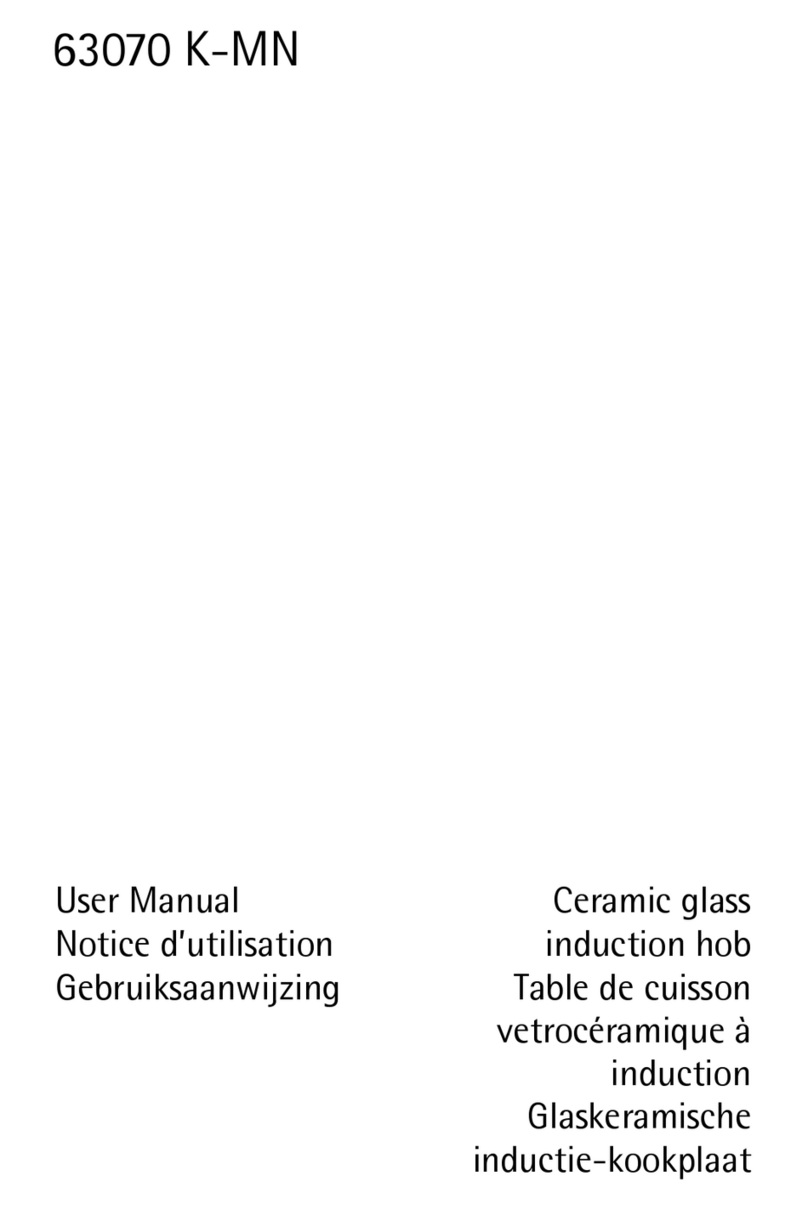 63070 K-MN

User Manual
Notice d'utilisation
Gebruiksaanwijzing

Ceramic glass induction hob
Table de cuisson vetrocéramique à induction
Glaskeramische inductie-kookplaat